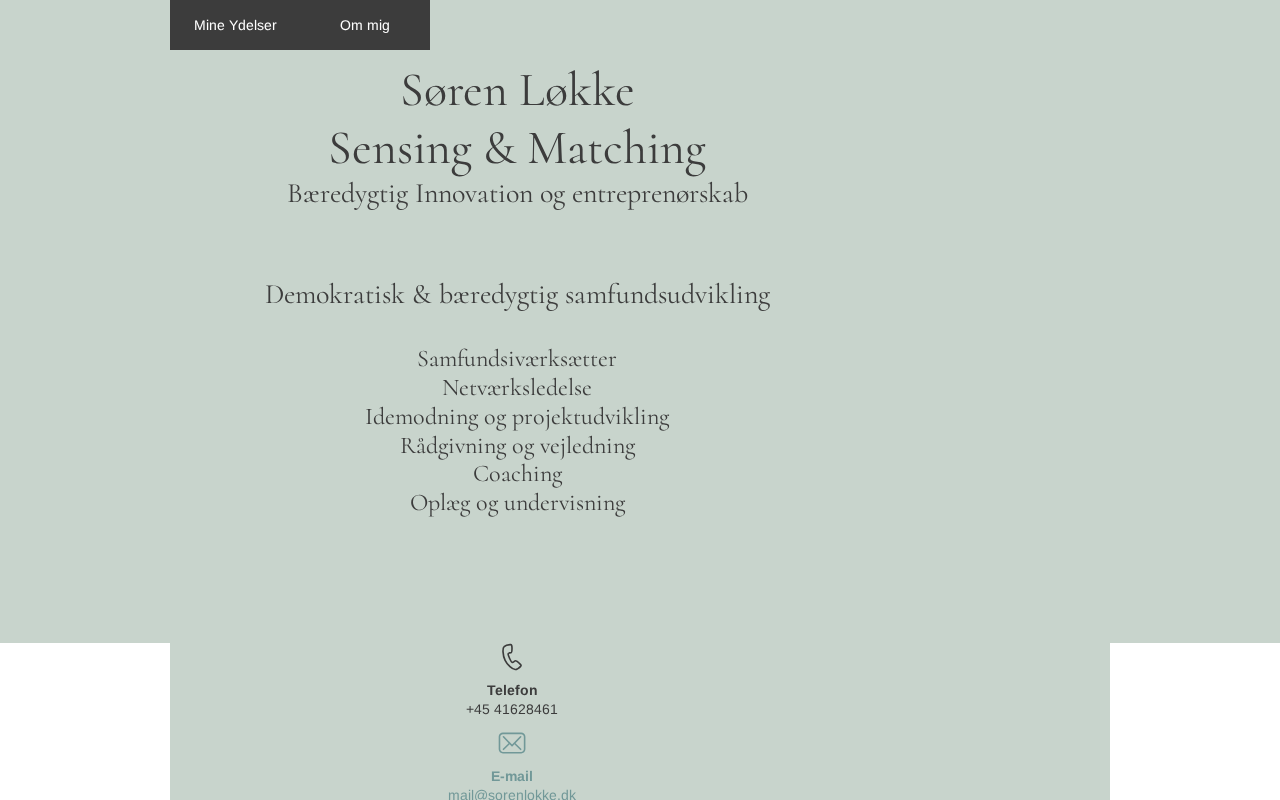 Mine Ydelser Om mig

Søren Løkke
Sensing & Matching
Bæredygtig Innovation og entreprenørskab

Demokratisk & bæredygtig samfundsudvikling

Samfundsiværksætter
Netværksledelse
Idemodning og projektudvikling
Rådgivning og vejledning
Coaching
Oplæg og undervisning

Telefon
+45 41628461

E-mail
mail@sorenlokke.dk